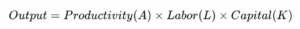 $Output = Productivity(A) \times Labor(L) \times Capital(K)$